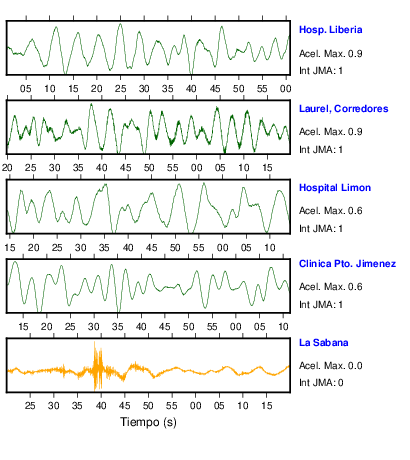 Hosp. Liberia
Acel. Max. 0.9
Int JMA: 1

05 10 15 20 25 30 35 40 45 50 55 00

Laurel, Corredores
Acel. Max. 0.9
Int JMA: 1

20 25 30 35 40 45 50 55 00 05 10 15

Hospital Limon
Acel. Max. 0.6
Int JMA: 1

15 20 25 30 35 40 45 50 55 00 05 10

Clinica Pto. Jimenez
Acel. Max. 0.6
Int JMA: 1

15 20 25 30 35 40 45 50 55 00 05 10

La Sabana
Acel. Max. 0.0
Int JMA: 0

25 30 35 40 45 50 55 00 05 10 15

Tiempo (s)